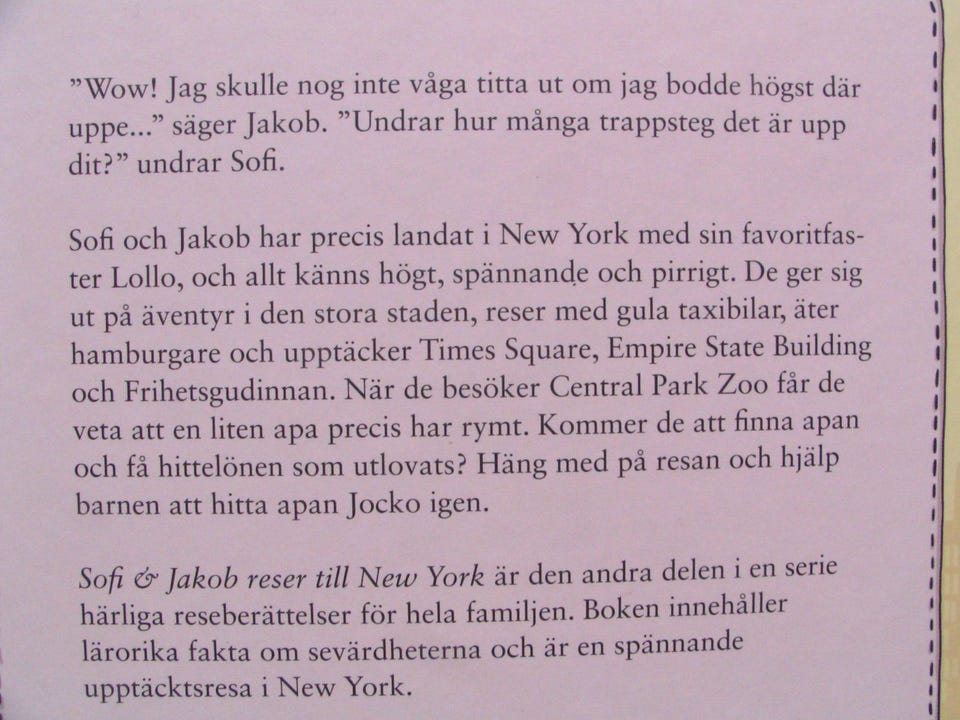 ”Wow! Jag skulle nog inte våga titta ut om jag bodde högst där uppe...” säger Jakob. ”Undrar hur många trappsteg det är upp dit?” undrar Sofi.

Sofi och Jakob har precis landat i New York med sin favoritfaster Lollo, och allt känns högt, spännande och pirrigt. De ger sig ut på äventyr i den stora staden, reser med gula taxibilar, äter hamburgare och upptäcker Times Square, Empire State Building och Frihetsgudinnan. När de besöker Central Park Zoo får de veta att en liten apa precis har rymt. Kommer de att finna apan och få hittelönen som utlovats? Häng med på resan och hjälp barnen att hitta apan Jocko igen.

Sofi & Jakob reser till New York är den andra delen i en serie härliga reseberättelser för hela familjen. Boken innehåller lärorika fakta om sevärdheterna och är en spännande upptäcktsresa i New York.